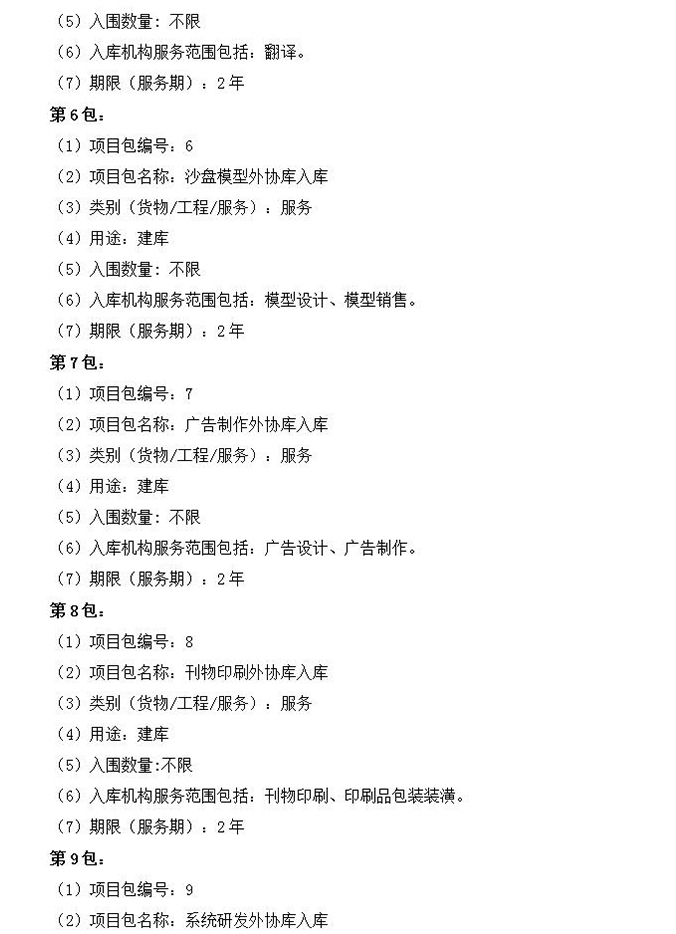 （5）入围数量：不限
（6）入库机构服务范围包括：翻译。
（7）期限（服务期）：2年
第6包：
（1）项目包编号：6
（2）项目包名称：沙盘模型外协库入库
（3）类别（货物/工程/服务）：服务
（4）用途：建库
（5）入围数量：不限
（6）入库机构服务范围包括：模型设计、模型销售。
（7）期限（服务期）：2年
第7包：
（1）项目包编号：7
（2）项目包名称：广告制作外协库入库
（3）类别（货物/工程/服务）：服务
（4）用途：建库
（5）入围数量：不限
（6）入库机构服务范围包括：广告设计、广告制作。
（7）期限（服务期）：2年
第8包：
（1）项目包编号：8
（2）项目包名称：刊物印刷外协库入库
（3）类别（货物/工程/服务）：服务
（4）用途：建库
（5）入围数量:不限
（6）入库机构服务范围包括：刊物印刷、印刷品包装装潢。
（7）期限（服务期）：2年
第9包：
（1）项目包编号：9
（2）项目包名称：系统研发外协库入库